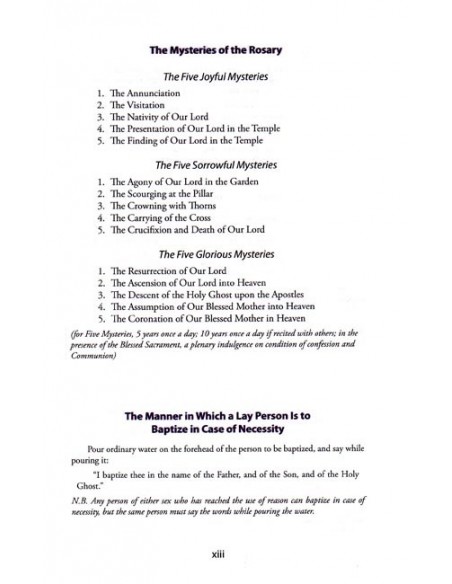 The Mysteries of the Rosary

The Five Joyful Mysteries

1. The Annunciation
2. The Visitation
3. The Nativity of Our Lord
4. The Presentation of Our Lord in the Temple
5. The Finding of Our Lord in the Temple

The Five Sorrowful Mysteries

1. The Agony of Our Lord in the Garden
2. The Scourging at the Pillar
3. The Crowning with Thorns
4. The Carrying of the Cross
5. The Crucifixion and Death of Our Lord

The Five Glorious Mysteries

1. The Resurrection of Our Lord
2. The Ascension of Our Lord into Heaven
3. The Descent of the Holy Ghost upon the Apostles
4. The Assumption of Our Blessed Mother into Heaven
5. The Coronation of Our Blessed Mother in Heaven

(for Five Mysteries, 5 years once a day; 10 years once a day if recited with others; in the presence of the Blessed Sacrament, a plenary indulgence on condition of confession and Communion)

The Manner in Which a Lay Person Is to Baptize in Case of Necessity

Pour ordinary water on the forehead of the person to be baptized, and say while pouring it:

"I baptize thee in the name of the Father, and of the Son, and of the Holy Ghost."

N.B. Any person of either sex who has reached the use of reason can baptize in case of necessity, but the same person must say the words while pouring the water.

xiii